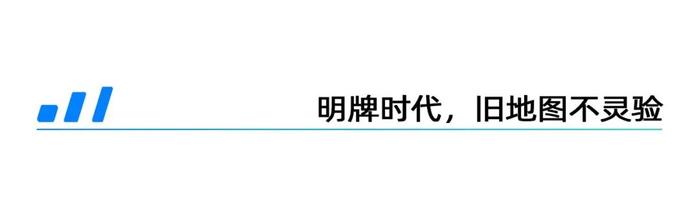 明牌时代，旧地图不灵验